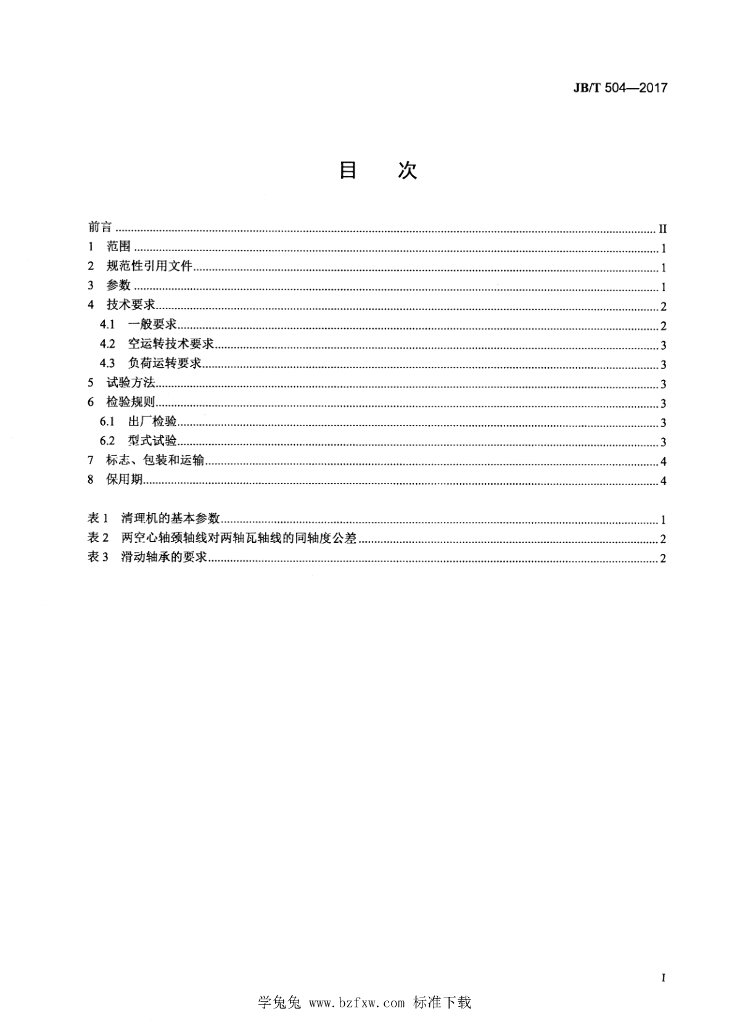 JB/T 504—2017

目　次

前言 .......... II
1　范围 .......... 1
2　规范性引用文件 .......... 1
3　参数 .......... 1
4　技术要求 .......... 2
4.1　一般要求 .......... 2
4.2　空运转技术要求 .......... 3
4.3　负荷运转要求 .......... 3
5　试验方法 .......... 3
6　检验规则 .......... 3
6.1　出厂检验 .......... 3
6.2　型式试验 .......... 3
7　标志、包装和运输 .......... 4
8　保用期 .......... 4

表 1　清理机的基本参数 .......... 1
表 2　两空心轴颈轴线对两轴瓦轴线的同轴度公差 .......... 2
表 3　滑动轴承的要求 .......... 2

I

学兔兔 www.bzfxw.com 标准下载